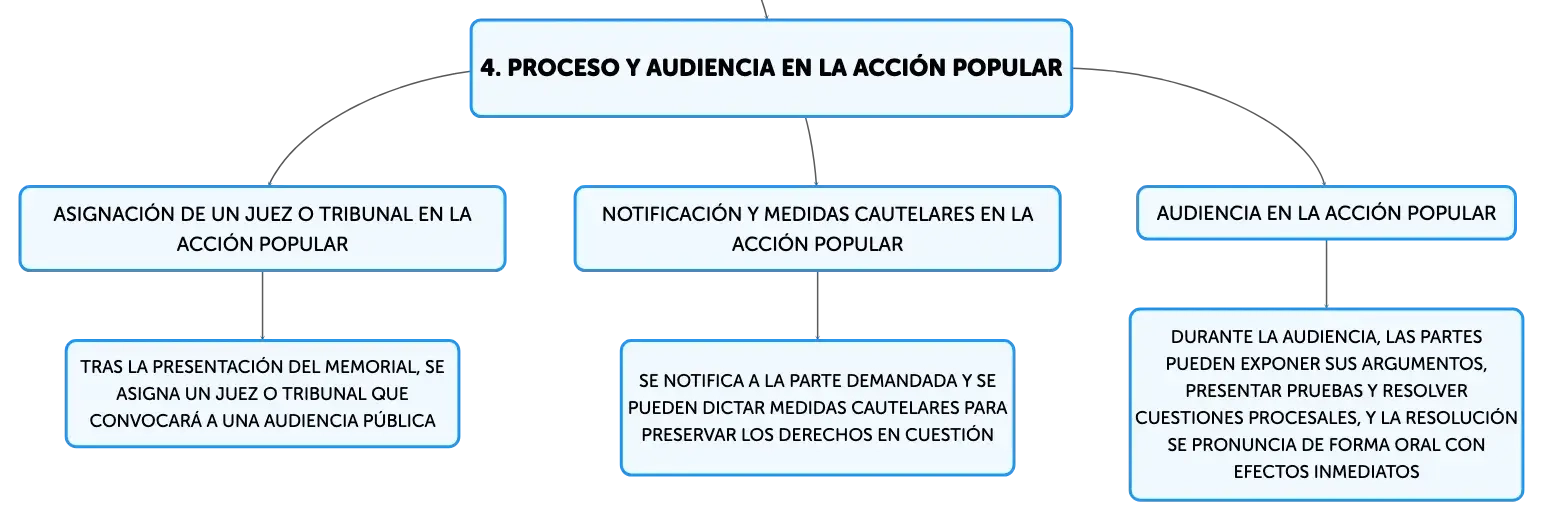 4. PROCESO Y AUDIENCIA EN LA ACCIÓN POPULAR

ASIGNACIÓN DE UN JUEZ O TRIBUNAL EN LA ACCIÓN POPULAR

TRAS LA PRESENTACIÓN DEL MEMORIAL, SE ASIGNA UN JUEZ O TRIBUNAL QUE CONVOCARÁ A UNA AUDIENCIA PÚBLICA

NOTIFICACIÓN Y MEDIDAS CAUTELARES EN LA ACCIÓN POPULAR

SE NOTIFICA A LA PARTE DEMANDADA Y SE PUEDEN DICTAR MEDIDAS CAUTELARES PARA PRESERVAR LOS DERECHOS EN CUESTIÓN

AUDIENCIA EN LA ACCIÓN POPULAR

DURANTE LA AUDIENCIA, LAS PARTES PUEDEN EXPONER SUS ARGUMENTOS, PRESENTAR PRUEBAS Y RESOLVER CUESTIONES PROCESALES, Y LA RESOLUCIÓN SE PRONUNCIA DE FORMA ORAL CON EFECTOS INMEDIATOS